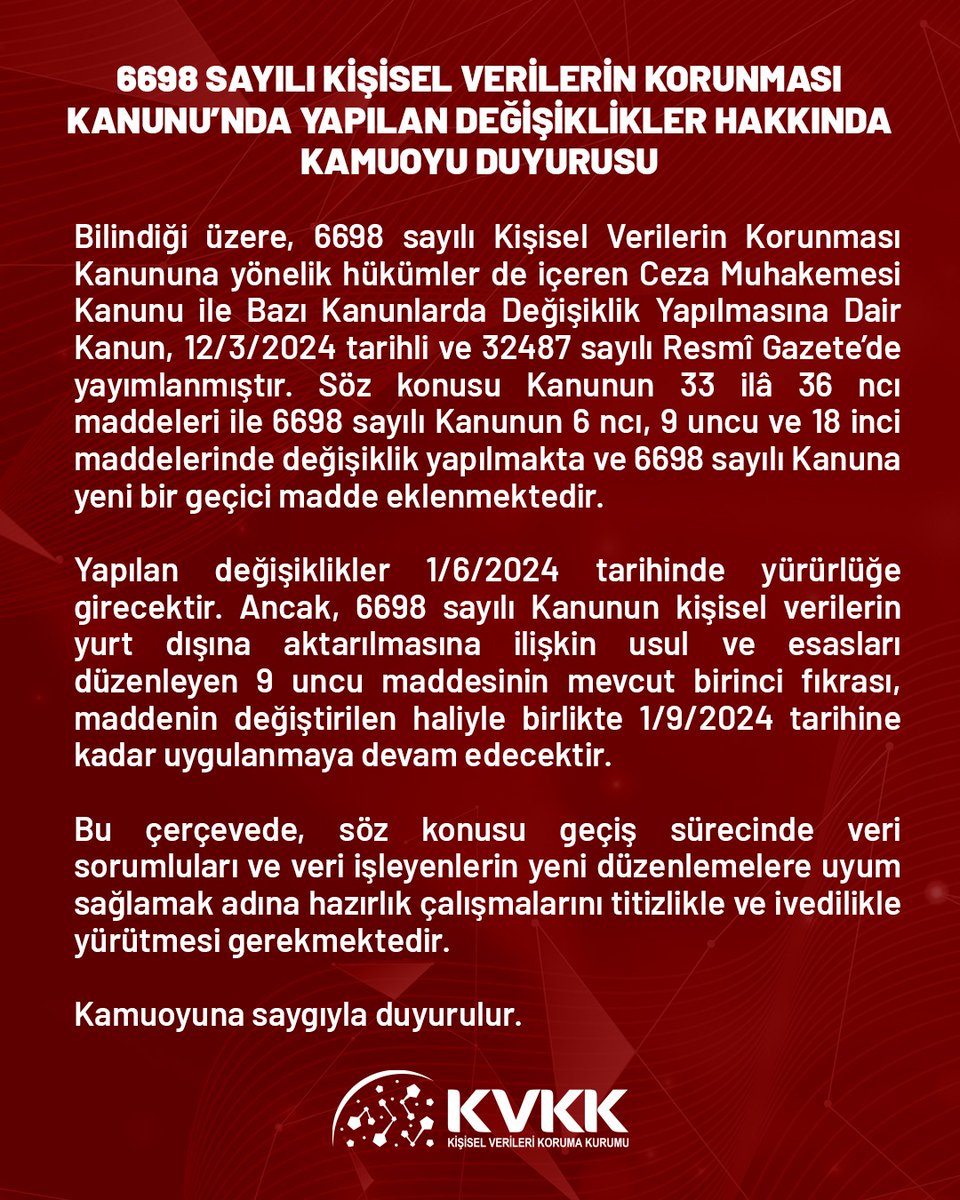 6698 SAYILI KİŞİSEL VERİLERİN KORUNMASI KANUNU'NDA YAPILAN DEĞİŞİKLİKLER HAKKINDA KAMUOYU DUYURUSU

Bilindiği üzere, 6698 sayılı Kişisel Verilerin Korunması Kanununa yönelik hükümler de içeren Ceza Muhakemesi Kanunu ile Bazı Kanunlarda Değişiklik Yapılmasına Dair Kanun, 12/3/2024 tarihli ve 32487 sayılı Resmî Gazete'de yayımlanmıştır. Söz konusu Kanunun 33 ilâ 36 ncı maddeleri ile 6698 sayılı Kanunun 6 ncı, 9 uncu ve 18 inci maddelerinde değişiklik yapılmakta ve 6698 sayılı Kanuna yeni bir geçici madde eklenmektedir.

Yapılan değişiklikler 1/6/2024 tarihinde yürürlüğe girecektir. Ancak, 6698 sayılı Kanunun kişisel verilerin yurt dışına aktarılmasına ilişkin usul ve esasları düzenleyen 9 uncu maddesinin mevcut birinci fıkrası, maddenin değiştirilen haliyle birlikte 1/9/2024 tarihine kadar uygulanmaya devam edecektir.

Bu çerçevede, söz konusu geçiş sürecinde veri sorumluları ve veri işleyenlerin yeni düzenlemelere uyum sağlamak adına hazırlık çalışmalarını titizlikle ve ivedilikle yürütmesi gerekmektedir.

Kamuoyuna saygıyla duyurulur.

KVKK
KİŞİSEL VERİLERİ KORUMA KURUMU